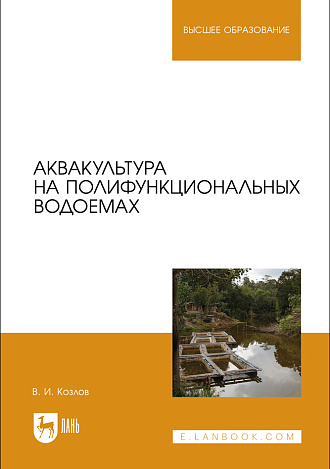 ВЫСШЕЕ ОБРАЗОВАНИЕ

АКВАКУЛЬТУРА
НА ПОЛИФУНКЦИОНАЛЬНЫХ
ВОДОЕМАХ

В. И. Козлов

ЛАНЬ

E.LANBOOK.COM